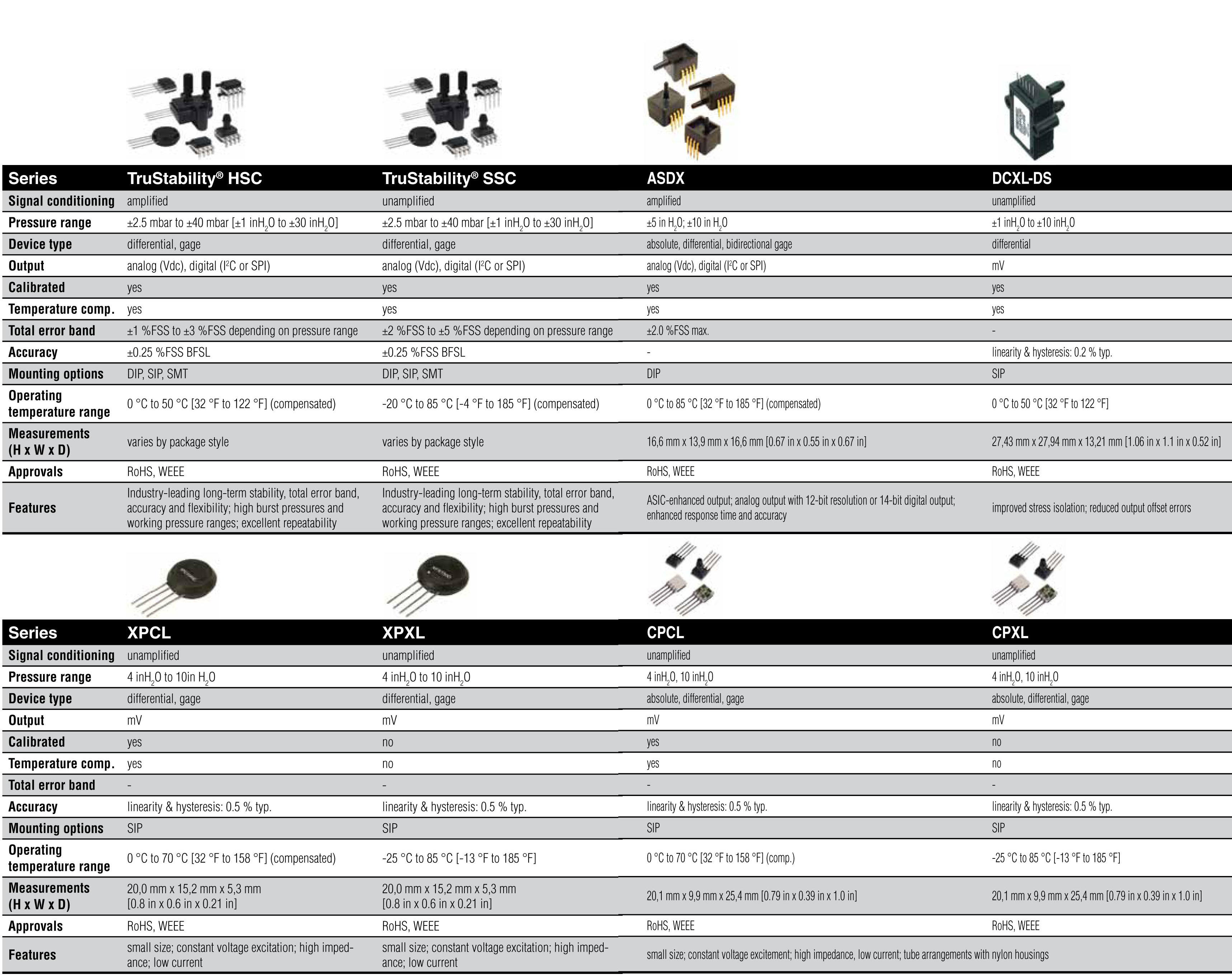 | Series | TruStability® HSC | TruStability® SSC | ASDX | DCXL-DS |
|---|---|---|---|---|
| Signal conditioning | amplified | unamplified | amplified | unamplified |
| Pressure range | ±2.5 mbar to ±40 mbar [±1 inH$_2$O to ±30 inH$_2$O] | ±2.5 mbar to ±40 mbar [±1 inH$_2$O to ±30 inH$_2$O] | ±5 in H$_2$O; ±10 in H$_2$O | ±1 inH$_2$O to ±10 inH$_2$O |
| Device type | differential, gage | differential, gage | absolute, differential, bidirectional gage | differential |
| Output | analog (Vdc), digital (I$^2$C or SPI) | analog (Vdc), digital (I$^2$C or SPI) | analog (Vdc), digital (I$^2$C or SPI) | mV |
| Calibrated | yes | yes | yes | yes |
| Temperature comp. | yes | yes | yes | yes |
| Total error band | ±1 %FSS to ±3 %FSS depending on pressure range | ±2 %FSS to ±5 %FSS depending on pressure range | ±2.0 %FSS max. | - |
| Accuracy | ±0.25 %FSS BFSL | ±0.25 %FSS BFSL | - | linearity & hysteresis: 0.2 % typ. |
| Mounting options | DIP, SIP, SMT | DIP, SIP, SMT | DIP | SIP |
| Operating temperature range | 0 °C to 50 °C [32 °F to 122 °F] (compensated) | -20 °C to 85 °C [-4 °F to 185 °F] (compensated) | 0 °C to 85 °C [32 °F to 185 °F] (compensated) | 0 °C to 50 °C [32 °F to 122 °F] |
| Measurements (H x W x D) | varies by package style | varies by package style | 16,6 mm x 13,9 mm x 16,6 mm [0.67 in x 0.55 in x 0.67 in] | 27,43 mm x 27,94 mm x 13,21 mm [1.06 in x 1.1 in x 0.52 in] |
| Approvals | RoHS, WEEE | RoHS, WEEE | RoHS, WEEE | RoHS, WEEE |
| Features | Industry-leading long-term stability, total error band, accuracy and flexibility; high burst pressures and working pressure ranges; excellent repeatability | Industry-leading long-term stability, total error band, accuracy and flexibility; high burst pressures and working pressure ranges; excellent repeatability | ASIC-enhanced output; analog output with 12-bit resolution or 14-bit digital output; enhanced response time and accuracy | improved stress isolation; reduced output offset errors |

| Series | XPCL | XPXL | CPCL | CPXL |
|---|---|---|---|---|
| Signal conditioning | unamplified | unamplified | unamplified | unamplified |
| Pressure range | 4 inH$_2$O to 10in H$_2$O | 4 inH$_2$O to 10 inH$_2$O | 4 inH$_2$O, 10 inH$_2$O | 4 inH$_2$O, 10 inH$_2$O |
| Device type | differential, gage | differential, gage | absolute, differential, gage | absolute, differential, gage |
| Output | mV | mV | mV | mV |
| Calibrated | yes | no | yes | no |
| Temperature comp. | yes | no | yes | no |
| Total error band | - | - | - | - |
| Accuracy | linearity & hysteresis: 0.5 % typ. | linearity & hysteresis: 0.5 % typ. | linearity & hysteresis: 0.5 % typ. | linearity & hysteresis: 0.5 % typ. |
| Mounting options | SIP | SIP | SIP | SIP |
| Operating temperature range | 0 °C to 70 °C [32 °F to 158 °F] (compensated) | -25 °C to 85 °C [-13 °F to 185 °F] | 0 °C to 70 °C [32 °F to 158 °F] (comp.) | -25 °C to 85 °C [-13 °F to 185 °F] |
| Measurements (H x W x D) | 20,0 mm x 15,2 mm x 5,3 mm [0.8 in x 0.6 in x 0.21 in] | 20,0 mm x 15,2 mm x 5,3 mm [0.8 in x 0.6 in x 0.21 in] | 20,1 mm x 9,9 mm x 25,4 mm [0.79 in x 0.39 in x 1.0 in] | 20,1 mm x 9,9 mm x 25,4 mm [0.79 in x 0.39 in x 1.0 in] |
| Approvals | RoHS, WEEE | RoHS, WEEE | RoHS, WEEE | RoHS, WEEE |
| Features | small size; constant voltage excitation; high impedance; low current | small size; constant voltage excitation; high impedance; low current | small size; constant voltage excitement; high impedance, low current; tube arrangements with nylon housings | |